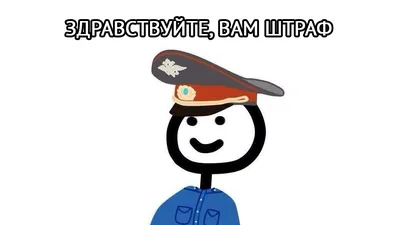 ЗДРАВСТВУЙТЕ, ВАМ ШТРАФ